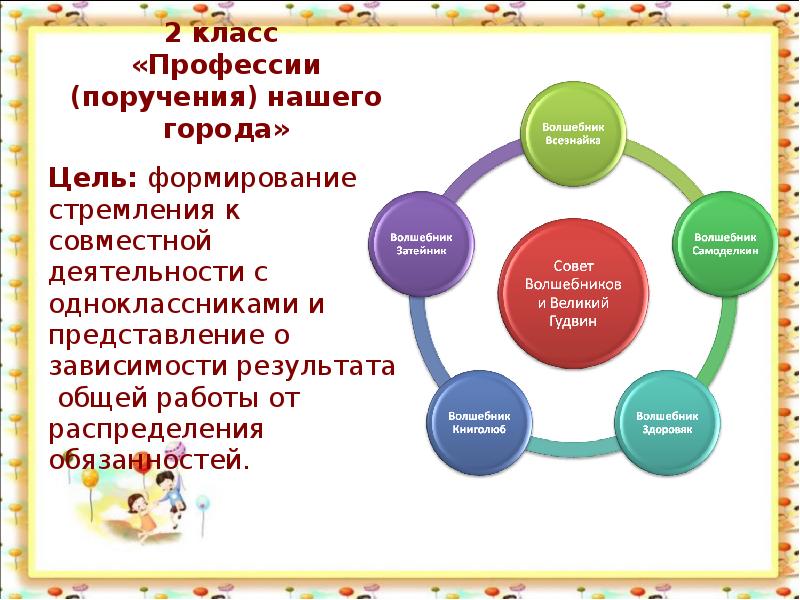 2 класс
«Профессии (поручения) нашего города»

Цель: формирование стремления к совместной деятельности с одноклассниками и представление о зависимости результата общей работы от распределения обязанностей.

Волшебник Всезнайка

Волшебник Самоделкин

Волшебник Здоровяк

Волшебник Книголюб

Волшебник Затейник

Совет Волшебников и Великий Гудвин